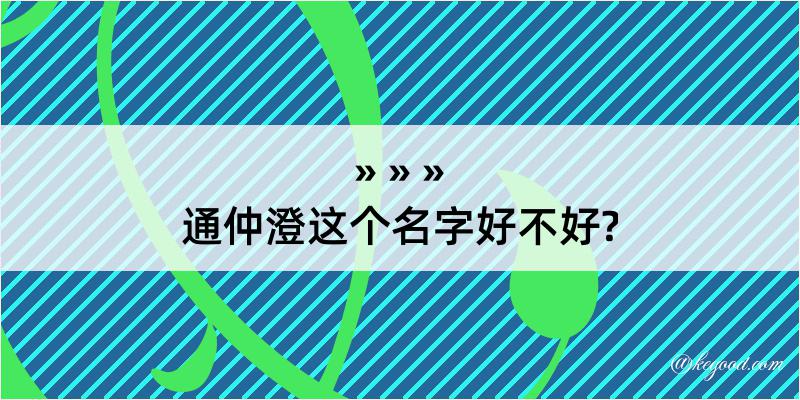 » » »
通仲澄这个名字好不好?

@kegood.com